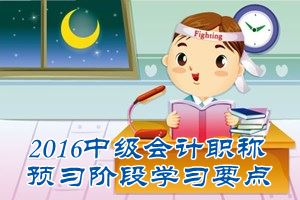 Fighting

2016中级会计职称
预习阶段学习要点